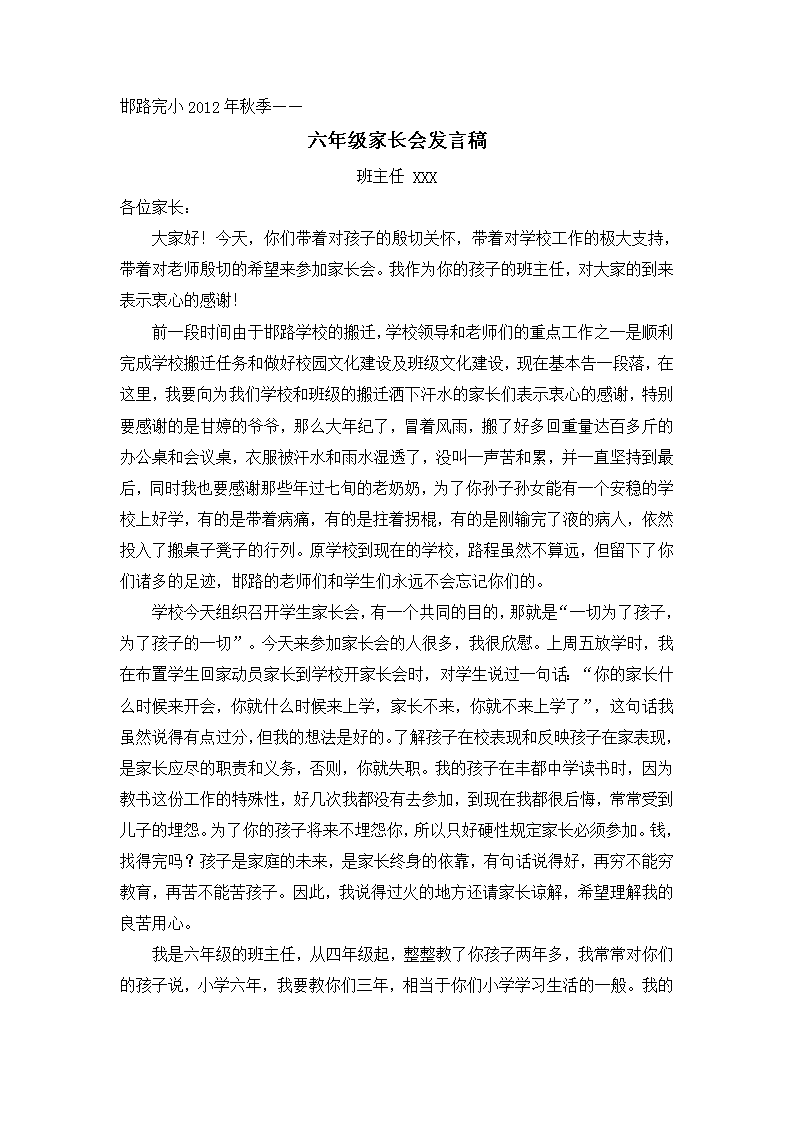 邯路完小 2012 年秋季——

六年级家长会发言稿

班主任 XXX

各位家长：

大家好！今天，你们带着对孩子的殷切关怀，带着对学校工作的极大支持，带着对老师殷切的希望来参加家长会。我作为你的孩子的班主任，对大家的到来表示衷心的感谢！

前一段时间由于邯路学校的搬迁，学校领导和老师们的重点工作之一是顺利完成学校搬迁任务和做好校园文化建设及班级文化建设，现在基本告一段落，在这里，我要向为我们学校和班级的搬迁洒下汗水的家长们表示衷心的感谢，特别要感谢的是甘婷的爷爷，那么大年纪了，冒着风雨，搬了好多回重量达百多斤的办公桌和会议桌，衣服被汗水和雨水湿透了，没叫一声苦和累，并一直坚持到最后，同时我也要感谢那些年过七旬的老奶奶，为了你孙子孙女能有一个安稳的学校上好学，有的是带着病痛，有的是拄着拐棍，有的是刚输完了液的病人，依然投入了搬桌子凳子的行列。原学校到现在的学校，路程虽然不算远，但留下了你们诸多的足迹，邯路的老师们和学生们永远不会忘记你们的。

学校今天组织召开学生家长会，有一个共同的目的，那就是“一切为了孩子，为了孩子的一切”。今天来参加家长会的人很多，我很欣慰。上周五放学时，我在布置学生回家动员家长到学校开家长会时，对学生说过一句话：“你的家长什么时候来开会，你就什么时候来上学，家长不来，你就不来上学了”，这句话我虽然说得有点过分，但我的想法是好的。了解孩子在校表现和反映孩子在家表现，是家长应尽的职责和义务，否则，你就失职。我的孩子在丰都中学读书时，因为教书这份工作的特殊性，好几次我都没有去参加，到现在我都很后悔，常常受到儿子的埋怨。为了你的孩子将来不埋怨你，所以只好硬性规定家长必须参加。钱，找得完吗？孩子是家庭的未来，是家长终身的依靠，有句话说得好，再穷不能穷教育，再苦不能苦孩子。因此，我说得过火的地方还请家长谅解，希望理解我的良苦用心。

我是六年级的班主任，从四年级起，整整教了你孩子两年多，我常常对你们的孩子说，小学六年，我要教你们三年，相当于你们小学学习生活的一般。我的